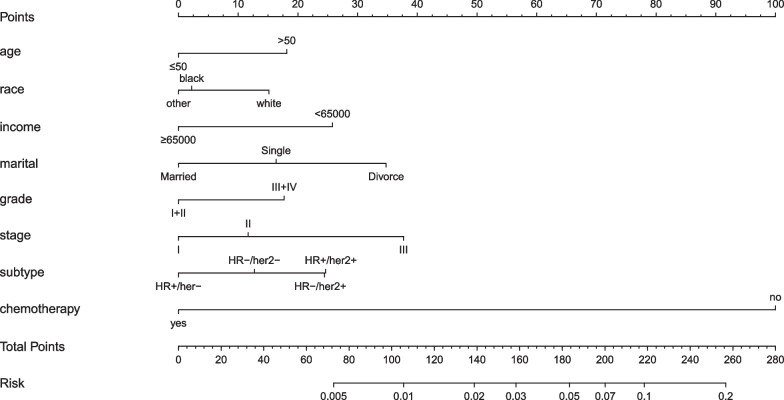 Points
0 10 20 30 40 50 60 70 80 90 100

age
>50
≤50

race
black
other white

income
<65000
≥65000

marital
Single
Married Divorce

grade
III+IV
I+II

stage
II
I III

subtype
HR−/her2− HR+/her2+
HR+/her− HR−/her2+

chemotherapy
no
yes

Total Points
0 20 40 60 80 100 120 140 160 180 200 220 240 260 280

Risk
0.005 0.01 0.02 0.03 0.05 0.07 0.1 0.2